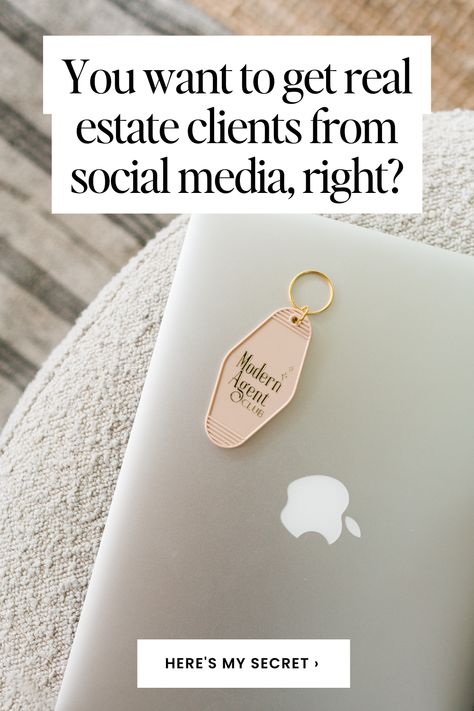 You want to get real estate clients from social media, right?

Modern Agent CLUB

HERE'S MY SECRET ›